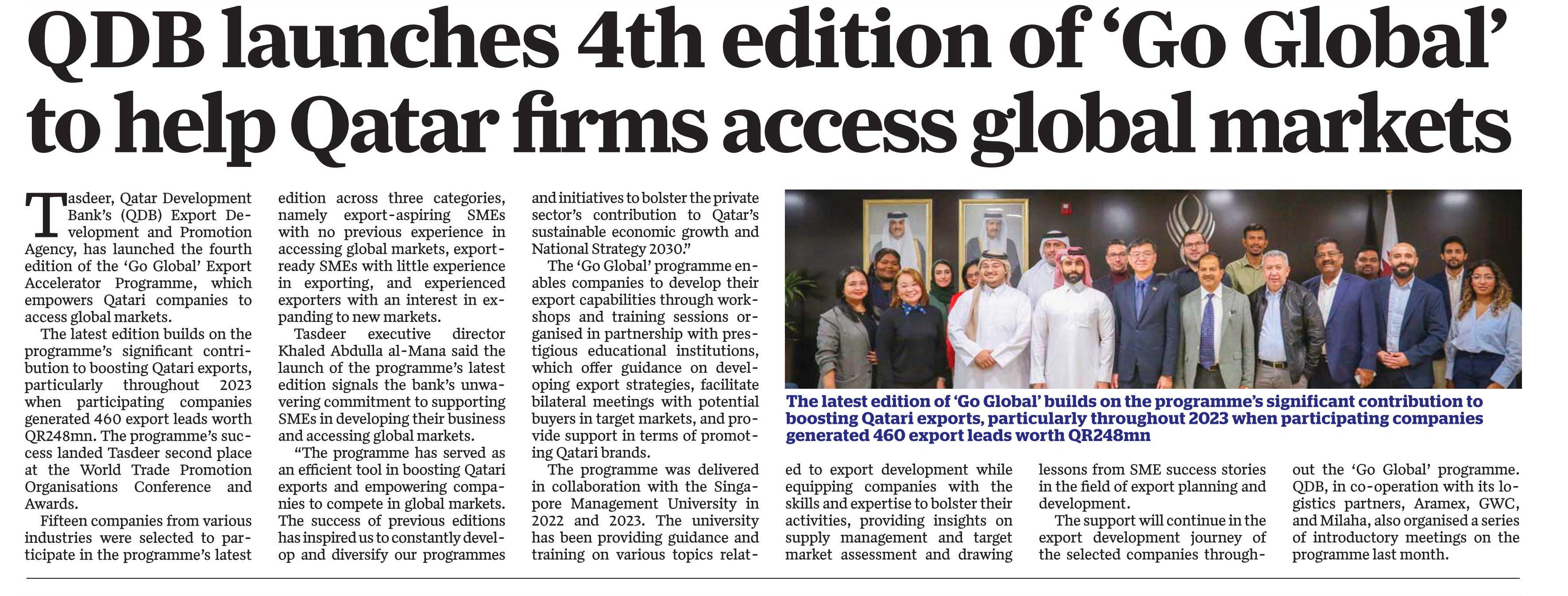 QDB launches 4th edition of 'Go Global' to help Qatar firms access global markets

Tasdeer, Qatar Development Bank's (QDB) Export Development and Promotion Agency, has launched the fourth edition of the 'Go Global' Export Accelerator Programme, which empowers Qatari companies to access global markets.

The latest edition builds on the programme's significant contribution to boosting Qatari exports, particularly throughout 2023 when participating companies generated 460 export leads worth QR248mn. The programme's success landed Tasdeer second place at the World Trade Promotion Organisations Conference and Awards.

Fifteen companies from various industries were selected to participate in the programme's latest edition across three categories, namely export-aspiring SMEs with no previous experience in accessing global markets, export-ready SMEs with little experience in exporting, and experienced exporters with an interest in expanding to new markets.

Tasdeer executive director Khaled Abdulla al-Mana said the launch of the programme's latest edition signals the bank's unwavering commitment to supporting SMEs in developing their business and accessing global markets.

"The programme has served as an efficient tool in boosting Qatari exports and empowering companies to compete in global markets. The success of previous editions has inspired us to constantly develop and diversify our programmes and initiatives to bolster the private sector's contribution to Qatar's sustainable economic growth and National Strategy 2030."

The 'Go Global' programme enables companies to develop their export capabilities through workshops and training sessions organised in partnership with prestigious educational institutions, which offer guidance on developing export strategies, facilitate bilateral meetings with potential buyers in target markets, and provide support in terms of promoting Qatari brands.

The programme was delivered in collaboration with the Singapore Management University in 2022 and 2023. The university has been providing guidance and training on various topics related to export development while equipping companies with the skills and expertise to bolster their activities, providing insights on supply management and target market assessment and drawing lessons from SME success stories in the field of export planning and development.

The support will continue in the export development journey of the selected companies throughout the 'Go Global' programme. QDB, in co-operation with its logistics partners, Aramex, GWC, and Milaha, also organised a series of introductory meetings on the programme last month.

The latest edition of 'Go Global' builds on the programme's significant contribution to boosting Qatari exports, particularly throughout 2023 when participating companies generated 460 export leads worth QR248mn